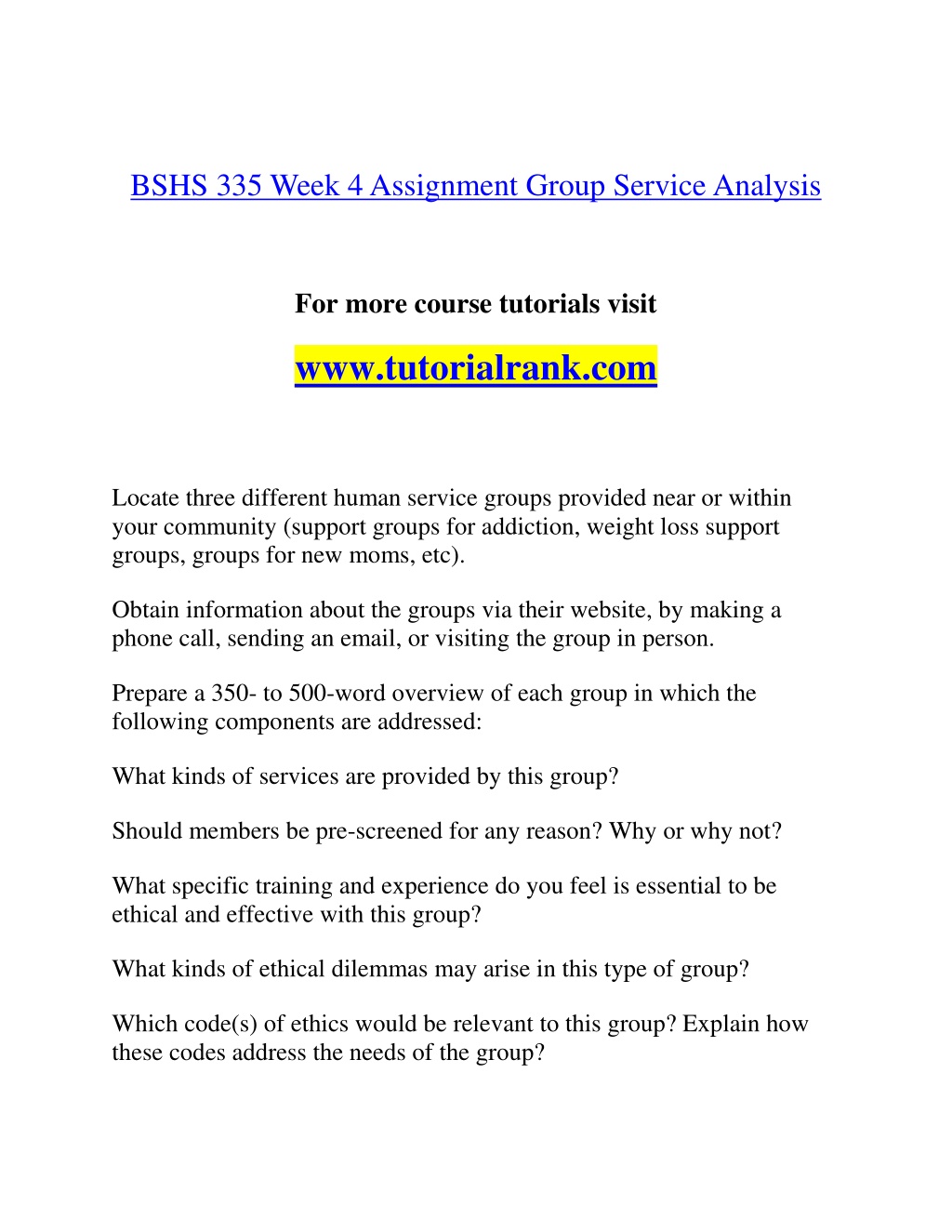 BSHS 335 Week 4 Assignment Group Service Analysis

For more course tutorials visit

www.tutorialrank.com

Locate three different human service groups provided near or within your community (support groups for addiction, weight loss support groups, groups for new moms, etc).

Obtain information about the groups via their website, by making a phone call, sending an email, or visiting the group in person.

Prepare a 350- to 500-word overview of each group in which the following components are addressed:

What kinds of services are provided by this group?

Should members be pre-screened for any reason? Why or why not?

What specific training and experience do you feel is essential to be ethical and effective with this group?

What kinds of ethical dilemmas may arise in this type of group?

Which code(s) of ethics would be relevant to this group? Explain how these codes address the needs of the group?